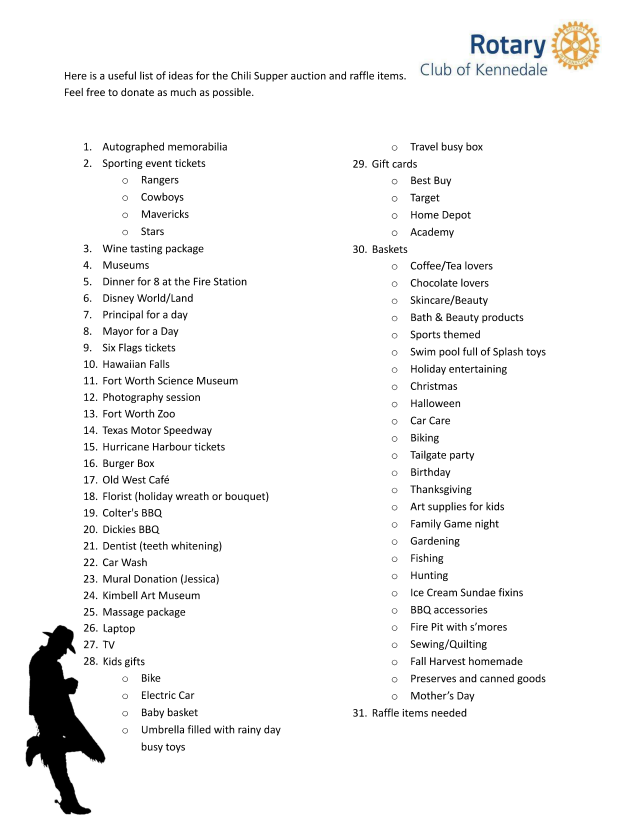 Rotary
Club of Kennedale

Here is a useful list of ideas for the Chili Supper auction and raffle items.
Feel free to donate as much as possible.

1. Autographed memorabilia
2. Sporting event tickets
   o Rangers
   o Cowboys
   o Mavericks
   o Stars
3. Wine tasting package
4. Museums
5. Dinner for 8 at the Fire Station
6. Disney World/Land
7. Principal for a day
8. Mayor for a Day
9. Six Flags tickets
10. Hawaiian Falls
11. Fort Worth Science Museum
12. Photography session
13. Fort Worth Zoo
14. Texas Motor Speedway
15. Hurricane Harbour tickets
16. Burger Box
17. Old West Café
18. Florist (holiday wreath or bouquet)
19. Colter's BBQ
20. Dickies BBQ
21. Dentist (teeth whitening)
22. Car Wash
23. Mural Donation (Jessica)
24. Kimbell Art Museum
25. Massage package
26. Laptop
27. TV
28. Kids gifts
   o Bike
   o Electric Car
   o Baby basket
   o Umbrella filled with rainy day busy toys
   o Travel busy box
29. Gift cards
   o Best Buy
   o Target
   o Home Depot
   o Academy
30. Baskets
   o Coffee/Tea lovers
   o Chocolate lovers
   o Skincare/Beauty
   o Bath & Beauty products
   o Sports themed
   o Swim pool full of Splash toys
   o Holiday entertaining
   o Christmas
   o Halloween
   o Car Care
   o Biking
   o Tailgate party
   o Birthday
   o Thanksgiving
   o Art supplies for kids
   o Family Game night
   o Gardening
   o Fishing
   o Hunting
   o Ice Cream Sundae fixins
   o BBQ accessories
   o Fire Pit with s'mores
   o Sewing/Quilting
   o Fall Harvest homemade
   o Preserves and canned goods
   o Mother's Day
31. Raffle items needed